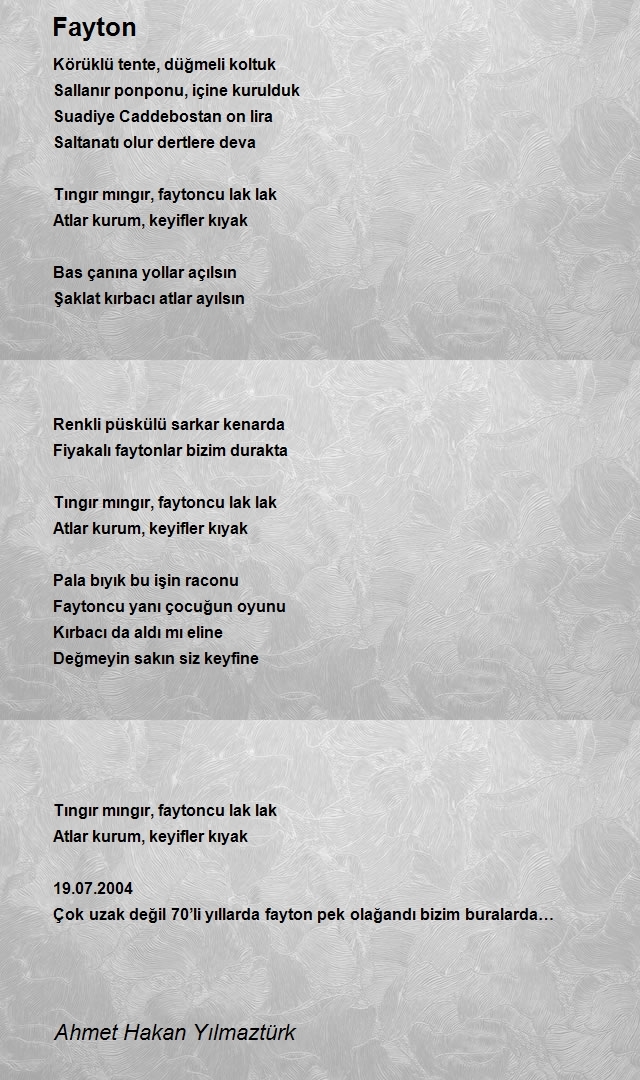 Fayton

Körüklü tente, düğmeli koltuk
Sallanır ponponu, içine kurulduk
Suadiye Caddebostan on lira
Saltanatı olur dertlere deva

Tıngır mıngır, faytoncu lak lak
Atlar kurum, keyifler kıyak

Bas çanına yollar açılsın
Şaklat kırbacı atlar ayılsın

Renkli püskülü sarkar kenarda
Fiyakalı faytonlar bizim durakta

Tıngır mıngır, faytoncu lak lak
Atlar kurum, keyifler kıyak

Pala bıyık bu işin raconu
Faytoncu yanı çocuğun oyunu
Kırbacı da aldı mı eline
Değmeyin sakın siz keyfine

Tıngır mıngır, faytoncu lak lak
Atlar kurum, keyifler kıyak

19.07.2004
Çok uzak değil 70'li yıllarda fayton pek olağandı bizim buralarda…

Ahmet Hakan Yılmaztürk